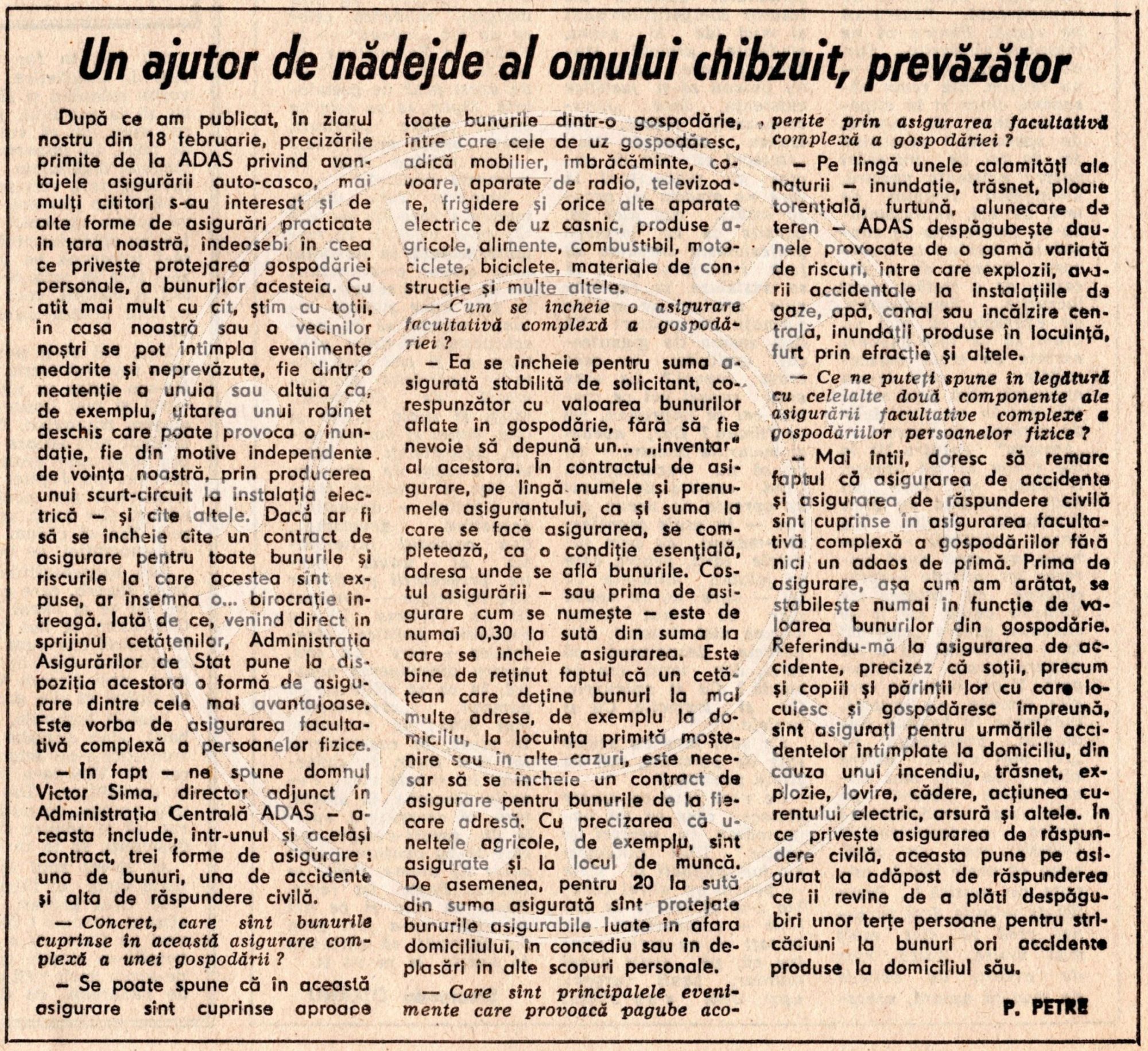 Un ajutor de nădejde al omului chibzuit, prevăzător

După ce am publicat, în ziarul nostru din 18 februarie, precizările primite de la ADAS privind avantajele asigurării auto-casco, mai mulți cititori s-au interesat și de alte forme de asigurări practicate în țara noastră, îndeosebi în ceea ce privește protejarea gospodăriei personale, a bunurilor acesteia. Cu atît mai mult cu cît, știm cu toții, în casa noastră sau a vecinilor noștri se pot întîmpla evenimente nedorite și neprevăzute, fie dintr-o neatenție a unuia sau altuia ca, de exemplu, uitarea unui robinet deschis care poate provoca o inundație, fie din motive independente de voința noastră, prin producerea unui scurt-circuit la instalația electrică – și cîte altele. Dacă ar fi să se încheie cîte un contract de asigurare pentru toate bunurile și riscurile la care acestea sînt expuse, ar însemna o... birocrație întreagă. Iată de ce, venind direct în sprijinul cetățenilor, Administrația Asigurărilor de Stat pune la dispoziția acestora o formă de asigurare dintre cele mai avantajoase. Este vorba de asigurarea facultativă complexă a persoanelor fizice.

– În fapt – ne spune domnul Victor Sima, director adjunct în Administrația Centrală ADAS – aceasta include, într-unul și același contract, trei forme de asigurare : una de bunuri, una de accidente și alta de răspundere civilă.

— Concret, care sînt bunurile cuprinse în această asigurare complexă a unei gospodării ?

– Se poate spune că în această asigurare sînt cuprinse aproape toate bunurile dintr-o gospodărie, între care cele de uz gospodăresc, adică mobilier, îmbrăcăminte, covoare, aparate de radio, televizoare, frigidere și orice alte aparate electrice de uz casnic, produse agricole, alimente, combustibil, motociclete, biciclete, materiale de construcție și multe altele.

— Cum se încheie o asigurare facultativă complexă a gospodăriei ?

– Ea se încheie pentru suma asigurată stabilită de solicitant, corespunzător cu valoarea bunurilor aflate în gospodărie, fără să fie nevoie să depună un... „inventar" al acestora. În contractul de asigurare, pe lîngă numele și prenumele asigurantului, ca și suma la care se face asigurarea, se completează, ca o condiție esențială, adresa unde se află bunurile. Costul asigurării – sau prima de asigurare cum se numește – este de numai 0,30 la sută din suma la care se încheie asigurarea. Este bine de reținut faptul că un cetățean care deține bunuri la mai multe adrese, de exemplu la domiciliu, la locuința primită moștenire sau în alte cazuri, este necesar să se încheie un contract de asigurare pentru bunurile de la fiecare adresă. Cu precizarea că uneltele agricole, de exemplu, sînt asigurate și la locul de muncă. De asemenea, pentru 20 la sută din suma asigurată sînt protejate bunurile asigurabile luate în afara domiciliului, în concediu sau în deplasări în alte scopuri personale.

— Care sînt principalele evenimente care provoacă pagube acoperite prin asigurarea facultativă complexă a gospodăriei ?

– Pe lîngă unele calamități ale naturii – inundație, trăsnet, ploaie torențială, furtună, alunecare de teren – ADAS despăgubește daunele provocate de o gamă variată de riscuri, între care explozii, avarii accidentale la instalațiile de gaze, apă, canal sau încălzire centrală, inundații produse în locuință, furt prin efracție și altele.

— Ce ne puteți spune în legătură cu celelalte două componente ale asigurării facultative complexe a gospodăriilor persoanelor fizice ?

– Mai întîi, doresc să remarc faptul că asigurarea de accidente și asigurarea de răspundere civilă sînt cuprinse în asigurarea facultativă complexă a gospodăriilor fără nici un adaos de primă. Prima de asigurare, așa cum am arătat, se stabilește numai în funcție de valoarea bunurilor din gospodărie. Referindu-mă la asigurarea de accidente, precizez că soții, precum și copiii și părinții lor cu care locuiesc și gospodăresc împreună, sînt asigurați pentru urmările accidentelor întîmplate la domiciliu, din cauza unui incendiu, trăsnet, explozie, lovire, cădere, acțiunea curentului electric, arsură și altele. În ce privește asigurarea de răspundere civilă, aceasta pune pe asigurat la adăpost de răspunderea ce îi revine de a plăti despăgubiri unor terțe persoane pentru stricăciuni la bunuri ori accidente produse la domiciliul său.

P. PETRE